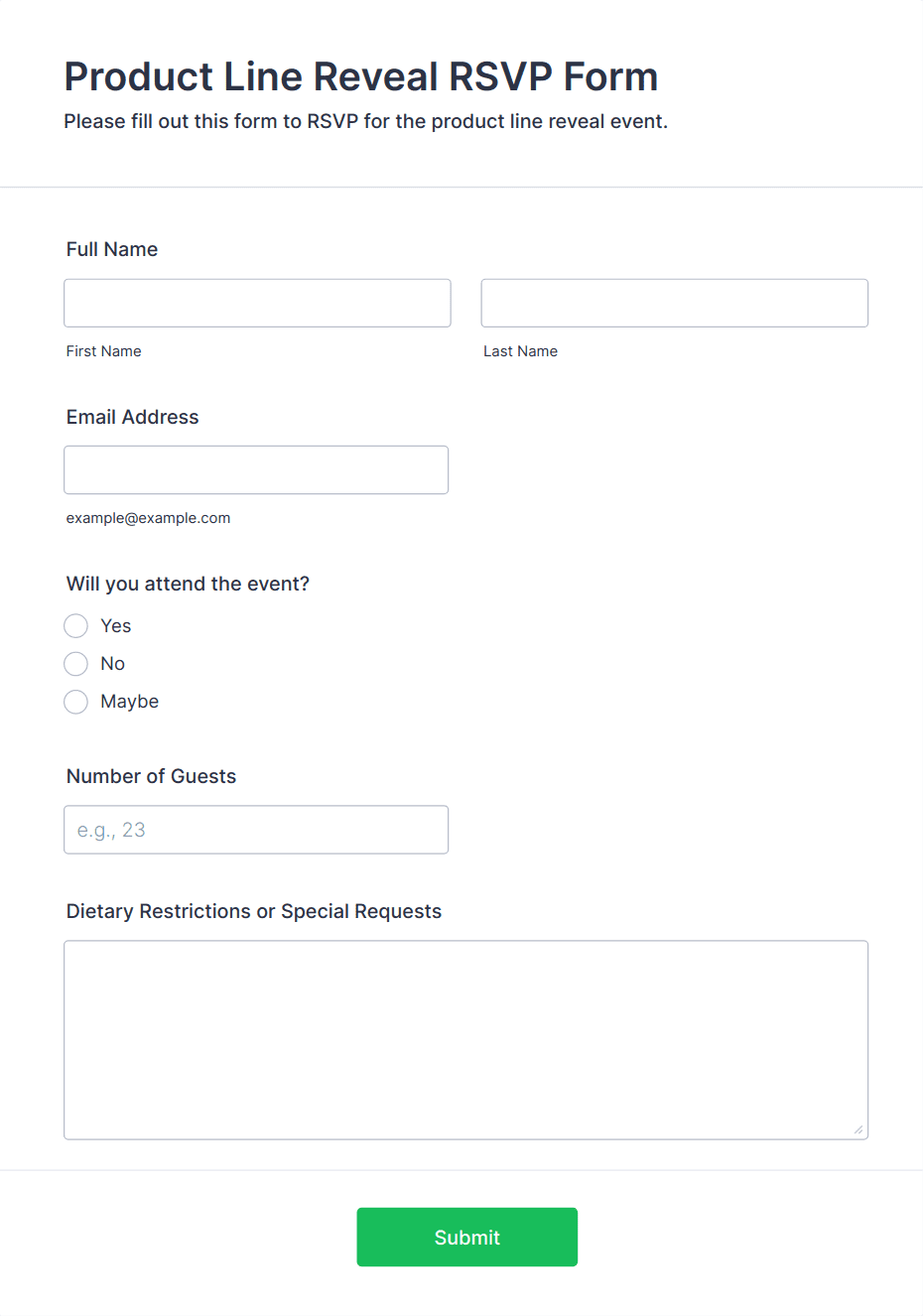 Product Line Reveal RSVP Form

Please fill out this form to RSVP for the product line reveal event.

Full Name

First Name

Last Name

Email Address

example@example.com

Will you attend the event?

Yes

No

Maybe

Number of Guests

e.g., 23

Dietary Restrictions or Special Requests

Submit